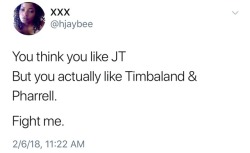 XXX
@hjaybee

You think you like JT
But you actually like Timbaland & Pharrell.

Fight me.

2/6/18, 11:22 AM